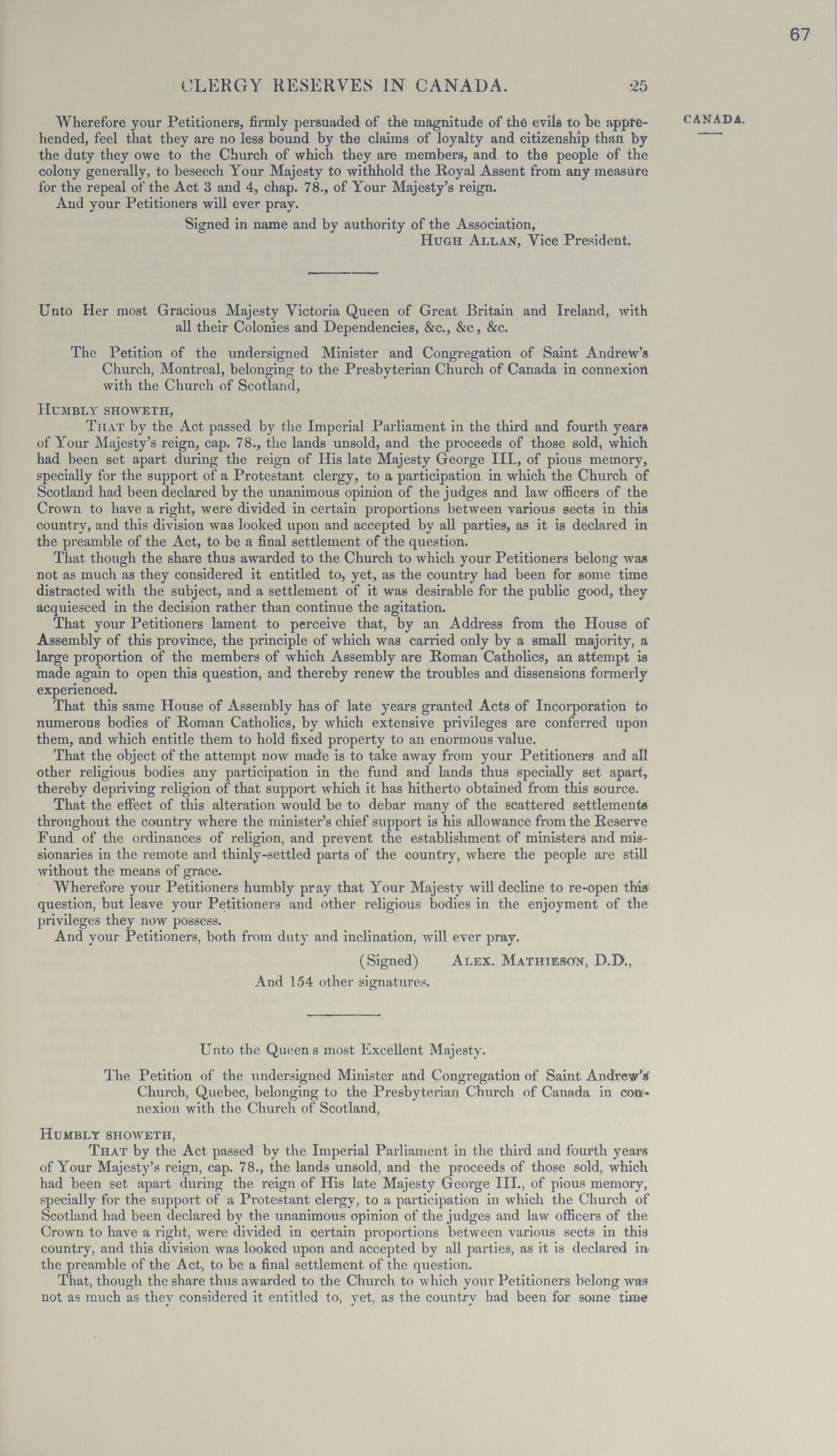 67

CLERGY RESERVES IN CANADA. 25

CANADA.

Wherefore your Petitioners, firmly persuaded of the magnitude of the evils to be apprehended, feel that they are no less bound by the claims of loyalty and citizenship than by the duty they owe to the Church of which they are members, and to the people of the colony generally, to beseech Your Majesty to withhold the Royal Assent from any measure for the repeal of the Act 3 and 4, chap. 78., of Your Majesty's reign.

And your Petitioners will ever pray.

Signed in name and by authority of the Association,
Hugh Allan, Vice President.

Unto Her most Gracious Majesty Victoria Queen of Great Britain and Ireland, with all their Colonies and Dependencies, &c., &c, &c.

The Petition of the undersigned Minister and Congregation of Saint Andrew's Church, Montreal, belonging to the Presbyterian Church of Canada in connexion with the Church of Scotland,

Humbly showeth,

That by the Act passed by the Imperial Parliament in the third and fourth years of Your Majesty's reign, cap. 78., the lands unsold, and the proceeds of those sold, which had been set apart during the reign of His late Majesty George III., of pious memory, specially for the support of a Protestant clergy, to a participation in which the Church of Scotland had been declared by the unanimous opinion of the judges and law officers of the Crown to have a right, were divided in certain proportions between various sects in this country, and this division was looked upon and accepted by all parties, as it is declared in the preamble of the Act, to be a final settlement of the question.

That though the share thus awarded to the Church to which your Petitioners belong was not as much as they considered it entitled to, yet, as the country had been for some time distracted with the subject, and a settlement of it was desirable for the public good, they acquiesced in the decision rather than continue the agitation.

That your Petitioners lament to perceive that, by an Address from the House of Assembly of this province, the principle of which was carried only by a small majority, a large proportion of the members of which Assembly are Roman Catholics, an attempt is made again to open this question, and thereby renew the troubles and dissensions formerly experienced.

That this same House of Assembly has of late years granted Acts of Incorporation to numerous bodies of Roman Catholics, by which extensive privileges are conferred upon them, and which entitle them to hold fixed property to an enormous value.

That the object of the attempt now made is to take away from your Petitioners and all other religious bodies any participation in the fund and lands thus specially set apart, thereby depriving religion of that support which it has hitherto obtained from this source.

That the effect of this alteration would be to debar many of the scattered settlements throughout the country where the minister's chief support is his allowance from the Reserve Fund of the ordinances of religion, and prevent the establishment of ministers and missionaries in the remote and thinly-settled parts of the country, where the people are still without the means of grace.

Wherefore your Petitioners humbly pray that Your Majesty will decline to re-open this question, but leave your Petitioners and other religious bodies in the enjoyment of the privileges they now possess.

And your Petitioners, both from duty and inclination, will ever pray.

(Signed) Alex. Mathieson, D.D.,
And 154 other signatures.

Unto the Queen s most Excellent Majesty.

The Petition of the undersigned Minister and Congregation of Saint Andrew's Church, Quebec, belonging to the Presbyterian Church of Canada in connexion with the Church of Scotland,

Humbly showeth,

That by the Act passed by the Imperial Parliament in the third and fourth years of Your Majesty's reign, cap. 78., the lands unsold, and the proceeds of those sold, which had been set apart during the reign of His late Majesty George III., of pious memory, specially for the support of a Protestant clergy, to a participation in which the Church of Scotland had been declared by the unanimous opinion of the judges and law officers of the Crown to have a right, were divided in certain proportions between various sects in this country, and this division was looked upon and accepted by all parties, as it is declared in the preamble of the Act, to be a final settlement of the question.

That, though the share thus awarded to the Church to which your Petitioners belong was not as much as they considered it entitled to, yet, as the country had been for some time